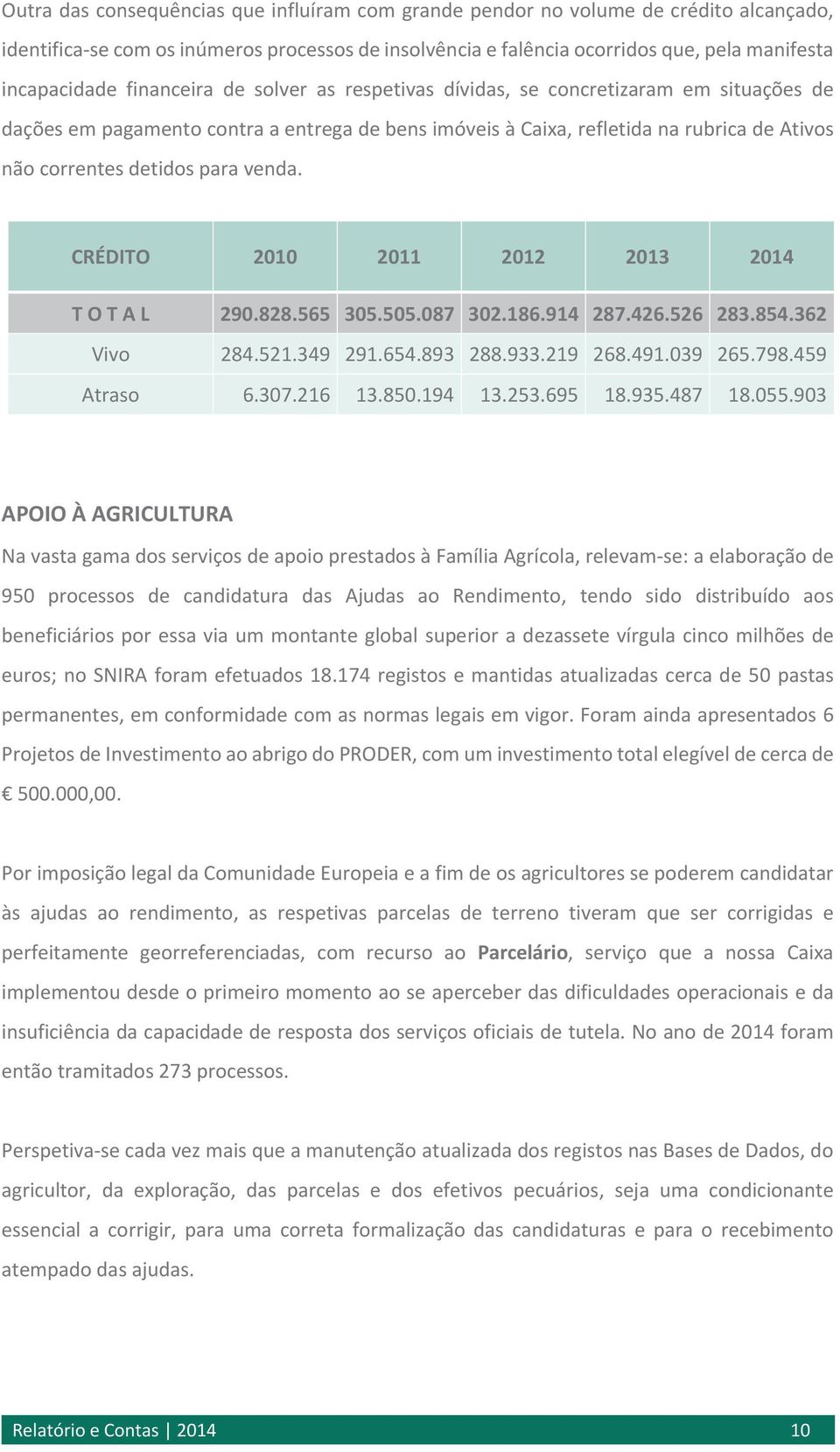 Outra das consequências que influíram com grande pendor no volume de crédito alcançado, identifica-se com os inúmeros processos de insolvência e falência ocorridos que, pela manifesta incapacidade financeira de solver as respetivas dívidas, se concretizaram em situações de dações em pagamento contra a entrega de bens imóveis à Caixa, refletida na rubrica de Ativos não correntes detidos para venda.

| CRÉDITO | 2010 | 2011 | 2012 | 2013 | 2014 |
|---|---|---|---|---|---|
| T O T A L | 290.828.565 | 305.505.087 | 302.186.914 | 287.426.526 | 283.854.362 |
| Vivo | 284.521.349 | 291.654.893 | 288.933.219 | 268.491.039 | 265.798.459 |
| Atraso | 6.307.216 | 13.850.194 | 13.253.695 | 18.935.487 | 18.055.903 |

APOIO À AGRICULTURA

Na vasta gama dos serviços de apoio prestados à Família Agrícola, relevam-se: a elaboração de 950 processos de candidatura das Ajudas ao Rendimento, tendo sido distribuído aos beneficiários por essa via um montante global superior a dezassete vírgula cinco milhões de euros; no SNIRA foram efetuados 18.174 registos e mantidas atualizadas cerca de 50 pastas permanentes, em conformidade com as normas legais em vigor. Foram ainda apresentados 6 Projetos de Investimento ao abrigo do PRODER, com um investimento total elegível de cerca de € 500.000,00.

Por imposição legal da Comunidade Europeia e a fim de os agricultores se poderem candidatar às ajudas ao rendimento, as respetivas parcelas de terreno tiveram que ser corrigidas e perfeitamente georreferenciadas, com recurso ao Parcelário, serviço que a nossa Caixa implementou desde o primeiro momento ao se aperceber das dificuldades operacionais e da insuficiência da capacidade de resposta dos serviços oficiais de tutela. No ano de 2014 foram então tramitados 273 processos.

Perspetiva-se cada vez mais que a manutenção atualizada dos registos nas Bases de Dados, do agricultor, da exploração, das parcelas e dos efetivos pecuários, seja uma condicionante essencial a corrigir, para uma correta formalização das candidaturas e para o recebimento atempado das ajudas.

Relatório e Contas | 2014 10